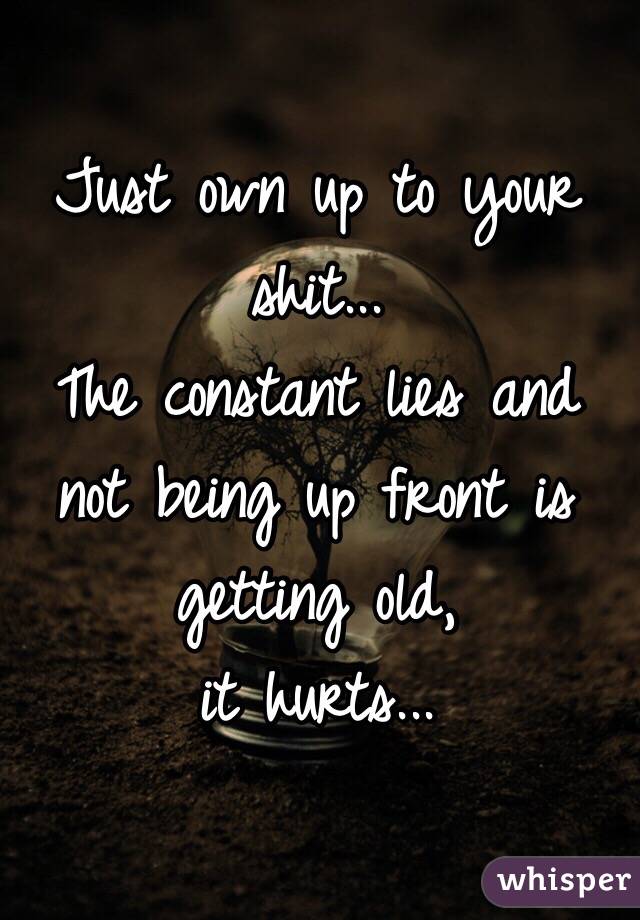 Just own up to your shit...
The constant lies and not being up front is getting old,
it hurts...

whisper